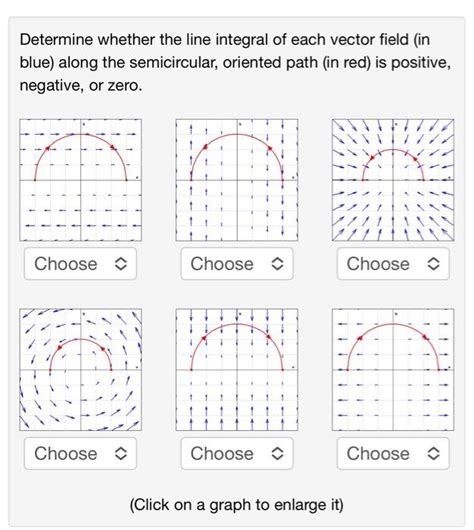 Determine whether the line integral of each vector field (in blue) along the semicircular, oriented path (in red) is positive, negative, or zero.

Choose

Choose

Choose

Choose

Choose

Choose

(Click on a graph to enlarge it)